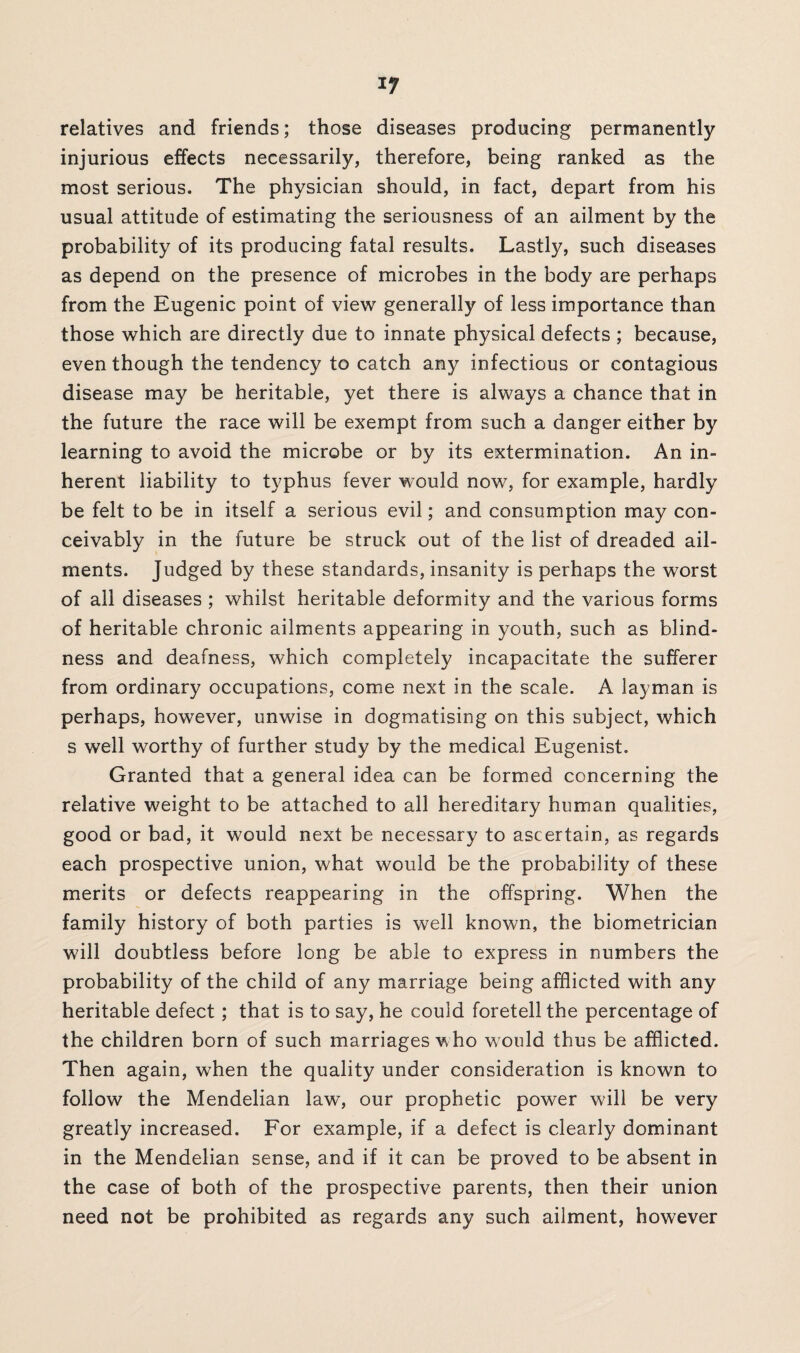 17

relatives and friends; those diseases producing permanently injurious effects necessarily, therefore, being ranked as the most serious. The physician should, in fact, depart from his usual attitude of estimating the seriousness of an ailment by the probability of its producing fatal results. Lastly, such diseases as depend on the presence of microbes in the body are perhaps from the Eugenic point of view generally of less importance than those which are directly due to innate physical defects ; because, even though the tendency to catch any infectious or contagious disease may be heritable, yet there is always a chance that in the future the race will be exempt from such a danger either by learning to avoid the microbe or by its extermination. An inherent liability to typhus fever would now, for example, hardly be felt to be in itself a serious evil; and consumption may conceivably in the future be struck out of the list of dreaded ailments. Judged by these standards, insanity is perhaps the worst of all diseases ; whilst heritable deformity and the various forms of heritable chronic ailments appearing in youth, such as blindness and deafness, which completely incapacitate the sufferer from ordinary occupations, come next in the scale. A layman is perhaps, however, unwise in dogmatising on this subject, which s well worthy of further study by the medical Eugenist.

Granted that a general idea can be formed concerning the relative weight to be attached to all hereditary human qualities, good or bad, it would next be necessary to ascertain, as regards each prospective union, what would be the probability of these merits or defects reappearing in the offspring. When the family history of both parties is well known, the biometrician will doubtless before long be able to express in numbers the probability of the child of any marriage being afflicted with any heritable defect ; that is to say, he could foretell the percentage of the children born of such marriages who would thus be afflicted. Then again, when the quality under consideration is known to follow the Mendelian law, our prophetic power will be very greatly increased. For example, if a defect is clearly dominant in the Mendelian sense, and if it can be proved to be absent in the case of both of the prospective parents, then their union need not be prohibited as regards any such ailment, however